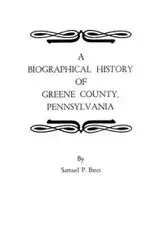 A
BIOGRAPHICAL HISTORY
OF
GREENE COUNTY,
PENNSYLVANIA

By
Samuel P. Bates